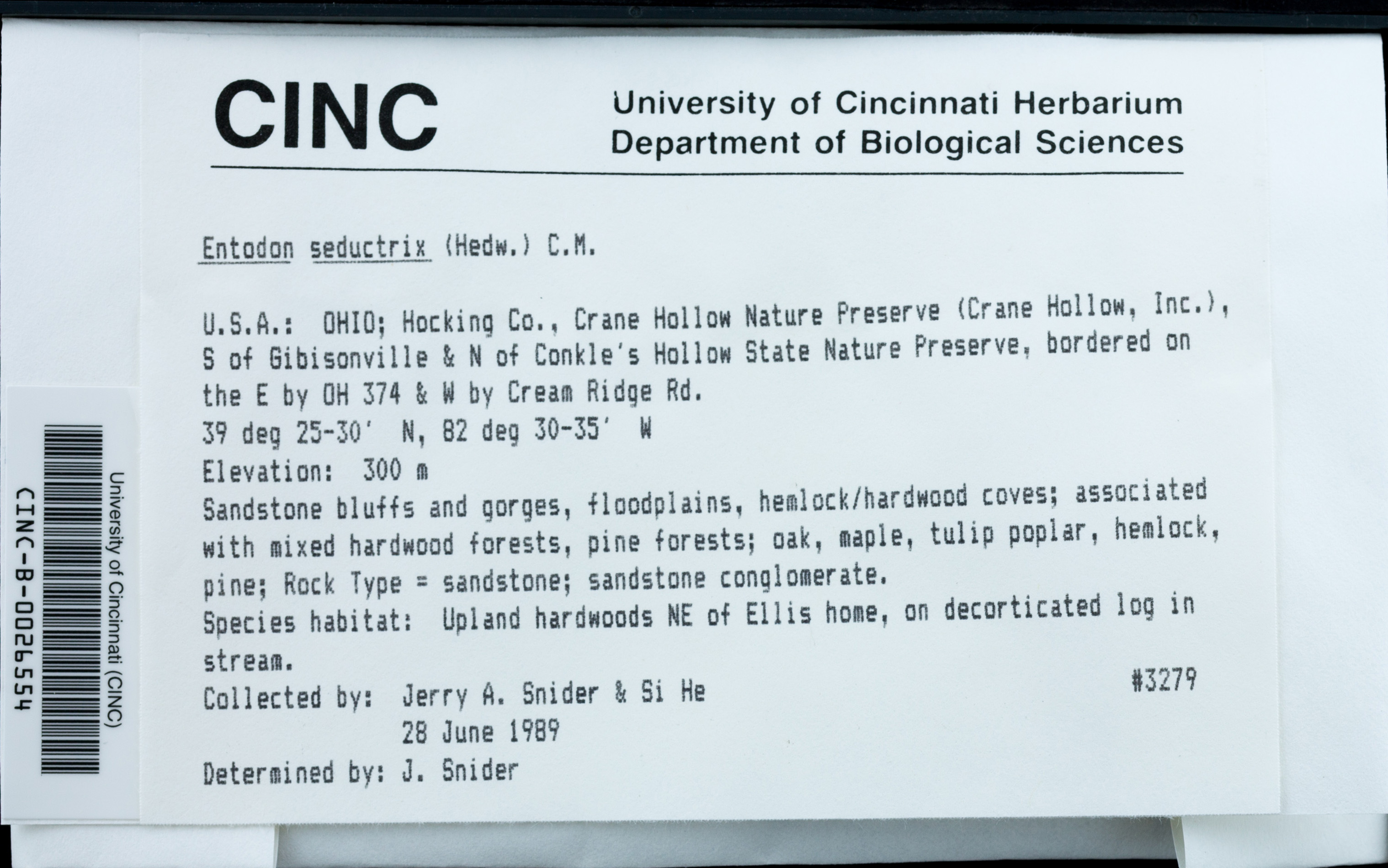 CINC University of Cincinnati Herbarium
Department of Biological Sciences

Entodon seductrix (Hedw.) C.M.

U.S.A.: OHIO; Hocking Co., Crane Hollow Nature Preserve (Crane Hollow, Inc.), S of Gibisonville & N of Conkle's Hollow State Nature Preserve, bordered on the E by OH 374 & W by Cream Ridge Rd.
39 deg 25-30' N, 82 deg 30-35' W
Elevation: 300 m
Sandstone bluffs and gorges, floodplains, hemlock/hardwood coves; associated with mixed hardwood forests, pine forests; oak, maple, tulip poplar, hemlock, pine; Rock Type = sandstone; sandstone conglomerate.
Species habitat: Upland hardwoods NE of Ellis home, on decorticated log in stream.
#3279
Collected by: Jerry A. Snider & Si He
28 June 1989
Determined by: J. Snider

University of Cincinnati (CINC)
CINC-B-0026554